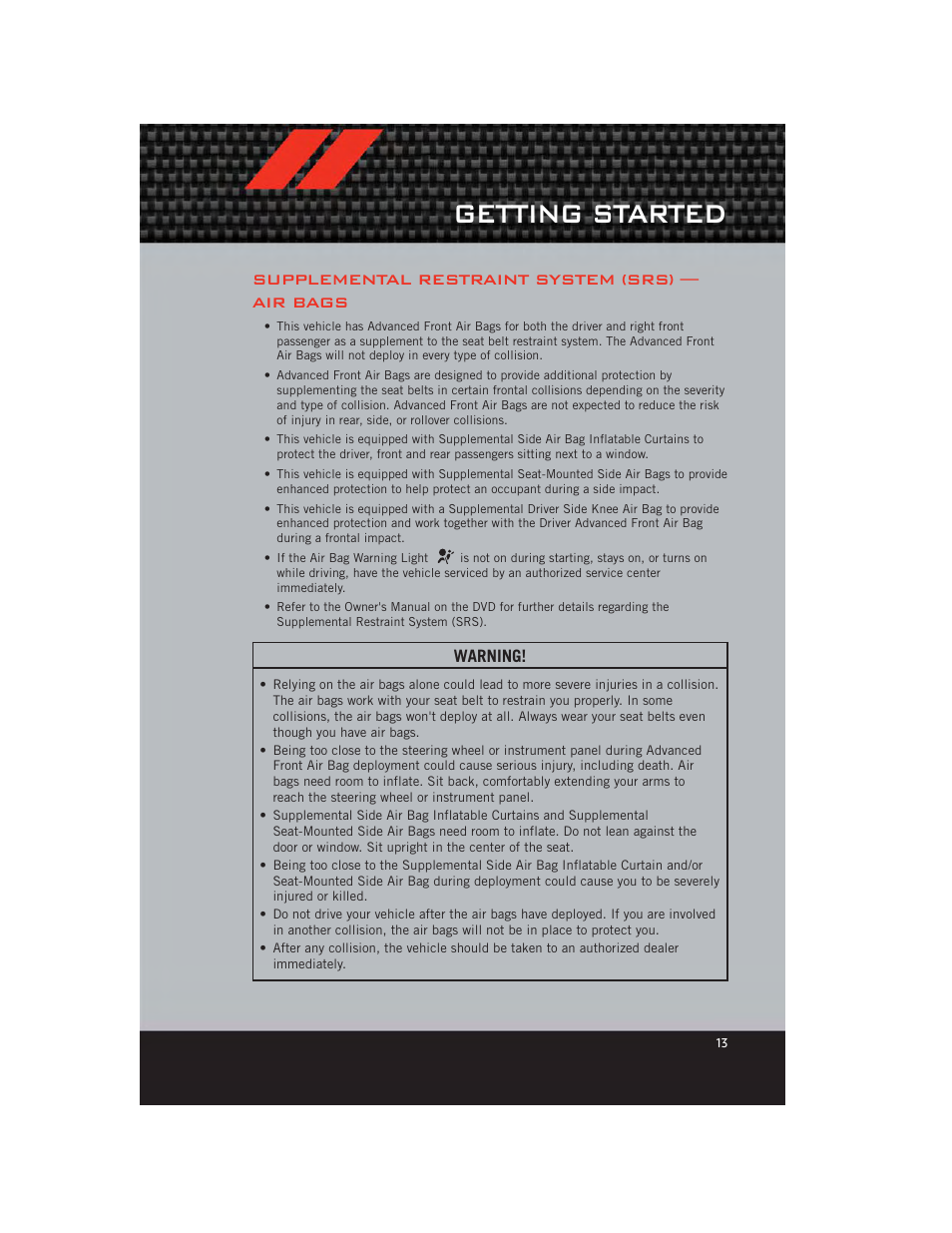 GETTING STARTED

SUPPLEMENTAL RESTRAINT SYSTEM (SRS) — AIR BAGS

• This vehicle has Advanced Front Air Bags for both the driver and right front passenger as a supplement to the seat belt restraint system. The Advanced Front Air Bags will not deploy in every type of collision.

• Advanced Front Air Bags are designed to provide additional protection by supplementing the seat belts in certain frontal collisions depending on the severity and type of collision. Advanced Front Air Bags are not expected to reduce the risk of injury in rear, side, or rollover collisions.

• This vehicle is equipped with Supplemental Side Air Bag Inflatable Curtains to protect the driver, front and rear passengers sitting next to a window.

• This vehicle is equipped with Supplemental Seat-Mounted Side Air Bags to provide enhanced protection to help protect an occupant during a side impact.

• This vehicle is equipped with a Supplemental Driver Side Knee Air Bag to provide enhanced protection and work together with the Driver Advanced Front Air Bag during a frontal impact.

• If the Air Bag Warning Light is not on during starting, stays on, or turns on while driving, have the vehicle serviced by an authorized service center immediately.

• Refer to the Owner's Manual on the DVD for further details regarding the Supplemental Restraint System (SRS).

WARNING!

• Relying on the air bags alone could lead to more severe injuries in a collision. The air bags work with your seat belt to restrain you properly. In some collisions, the air bags won't deploy at all. Always wear your seat belts even though you have air bags.
• Being too close to the steering wheel or instrument panel during Advanced Front Air Bag deployment could cause serious injury, including death. Air bags need room to inflate. Sit back, comfortably extending your arms to reach the steering wheel or instrument panel.
• Supplemental Side Air Bag Inflatable Curtains and Supplemental Seat-Mounted Side Air Bags need room to inflate. Do not lean against the door or window. Sit upright in the center of the seat.
• Being too close to the Supplemental Side Air Bag Inflatable Curtain and/or Seat-Mounted Side Air Bag during deployment could cause you to be severely injured or killed.
• Do not drive your vehicle after the air bags have deployed. If you are involved in another collision, the air bags will not be in place to protect you.
• After any collision, the vehicle should be taken to an authorized dealer immediately.

13